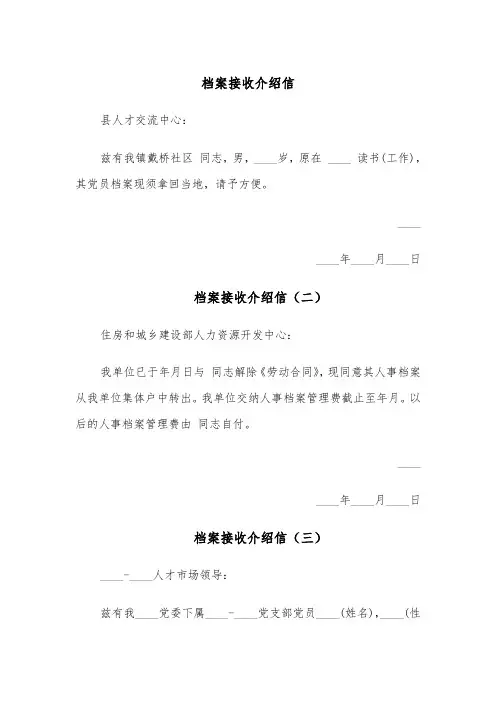 档案接收介绍信

县人才交流中心：

兹有我镇戴桥社区 同志，男，____岁，原在 ____ 读书(工作)，其党员档案现须拿回当地，请予方便。

____

____年____月____日

档案接收介绍信（二）

住房和城乡建设部人力资源开发中心：

我单位已于年月日与 同志解除《劳动合同》，现同意其人事档案从我单位集体户中转出。我单位交纳人事档案管理费截止至年月。以后的人事档案管理费由 同志自付。

____

____年____月____日

档案接收介绍信（三）

____-____人才市场领导：

兹有我____党委下属____-____党支部党员____(姓名)，____(性